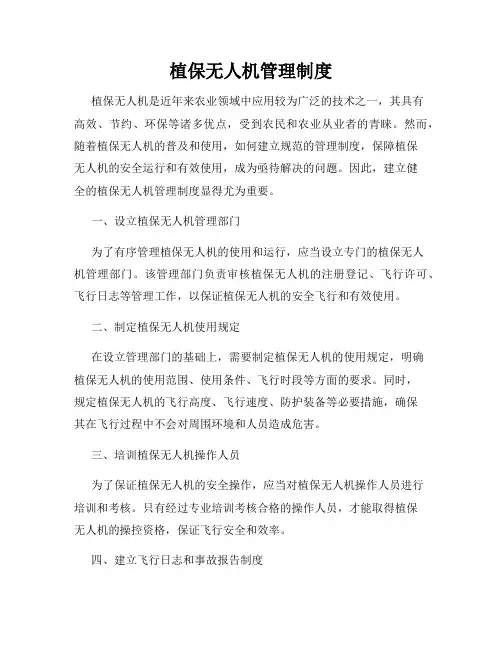 植保无人机管理制度

植保无人机是近年来农业领域中应用较为广泛的技术之一，其具有高效、节约、环保等诸多优点，受到农民和农业从业者的青睐。然而，随着植保无人机的普及和使用，如何建立规范的管理制度，保障植保无人机的安全运行和有效使用，成为亟待解决的问题。因此，建立健全的植保无人机管理制度显得尤为重要。

一、设立植保无人机管理部门

为了有序管理植保无人机的使用和运行，应当设立专门的植保无人机管理部门。该管理部门负责审核植保无人机的注册登记、飞行许可、飞行日志等管理工作，以保证植保无人机的安全飞行和有效使用。

二、制定植保无人机使用规定

在设立管理部门的基础上，需要制定植保无人机的使用规定，明确植保无人机的使用范围、使用条件、飞行时段等方面的要求。同时，规定植保无人机的飞行高度、飞行速度、防护装备等必要措施，确保其在飞行过程中不会对周围环境和人员造成危害。

三、培训植保无人机操作人员

为了保证植保无人机的安全操作，应当对植保无人机操作人员进行培训和考核。只有经过专业培训考核合格的操作人员，才能取得植保无人机的操控资格，保证飞行安全和效率。

四、建立飞行日志和事故报告制度